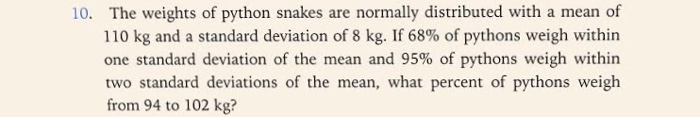 10. The weights of python snakes are normally distributed with a mean of 110 kg and a standard deviation of 8 kg. If 68% of pythons weigh within one standard deviation of the mean and 95% of pythons weigh within two standard deviations of the mean, what percent of pythons weigh from 94 to 102 kg?